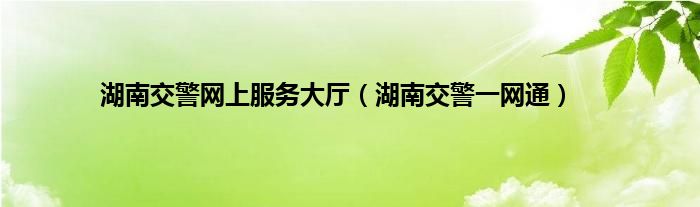 湖南交警网上服务大厅（湖南交警一网通）